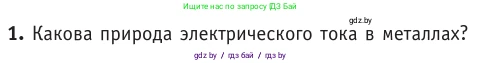 Ищите нас по запросу ГДЗ Бай

gdz.by

**1.** Какова природа электрического тока в металлах?

gdz.by / гдз бай / гдз by